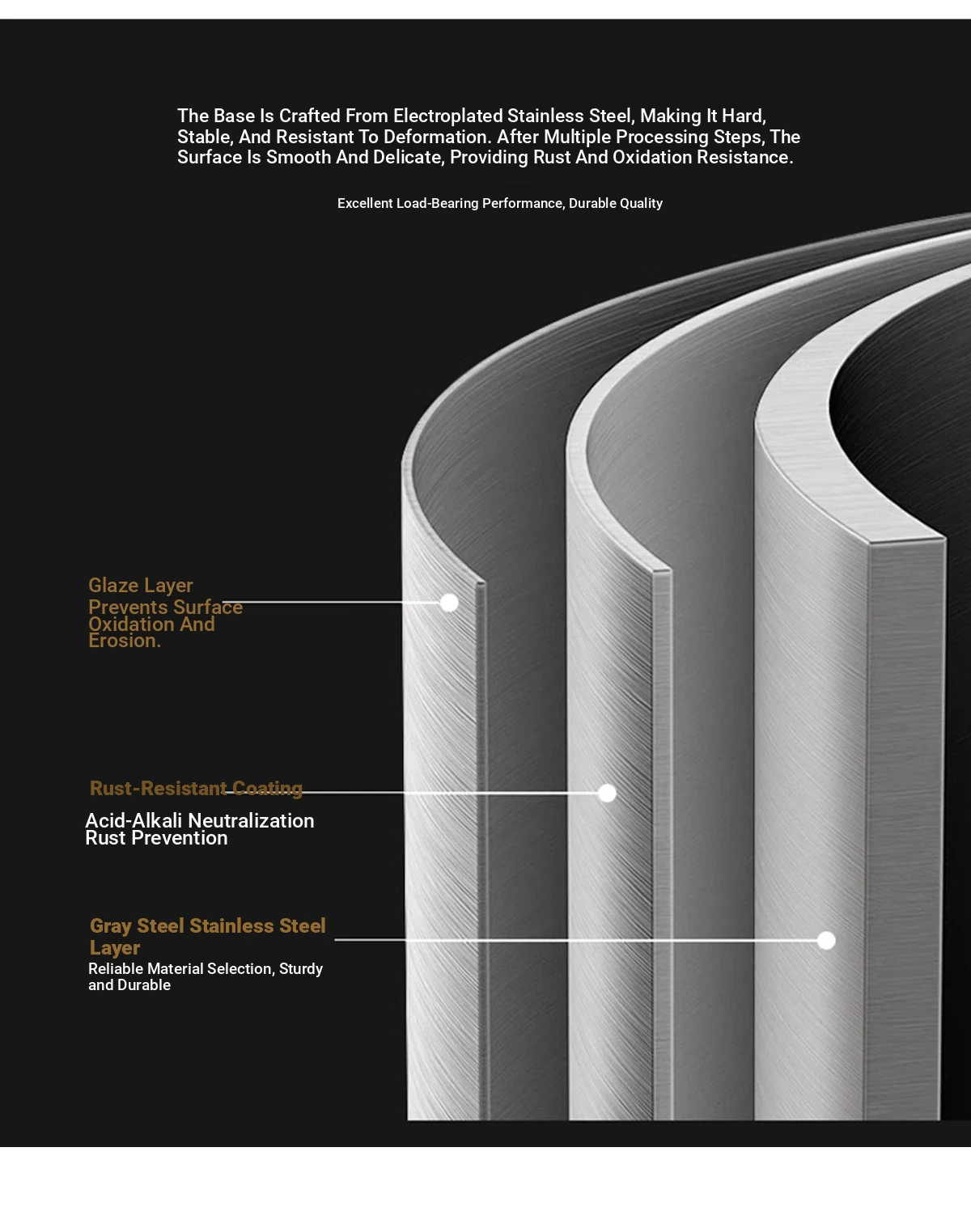 The Base Is Crafted From Electroplated Stainless Steel, Making It Hard, Stable, And Resistant To Deformation. After Multiple Processing Steps, The Surface Is Smooth And Delicate, Providing Rust And Oxidation Resistance.

Excellent Load-Bearing Performance, Durable Quality

Glaze Layer
Prevents Surface Oxidation And Erosion.

Rust-Resistant Coating
Acid-Alkali Neutralization Rust Prevention

Gray Steel Stainless Steel Layer
Reliable Material Selection, Sturdy and Durable